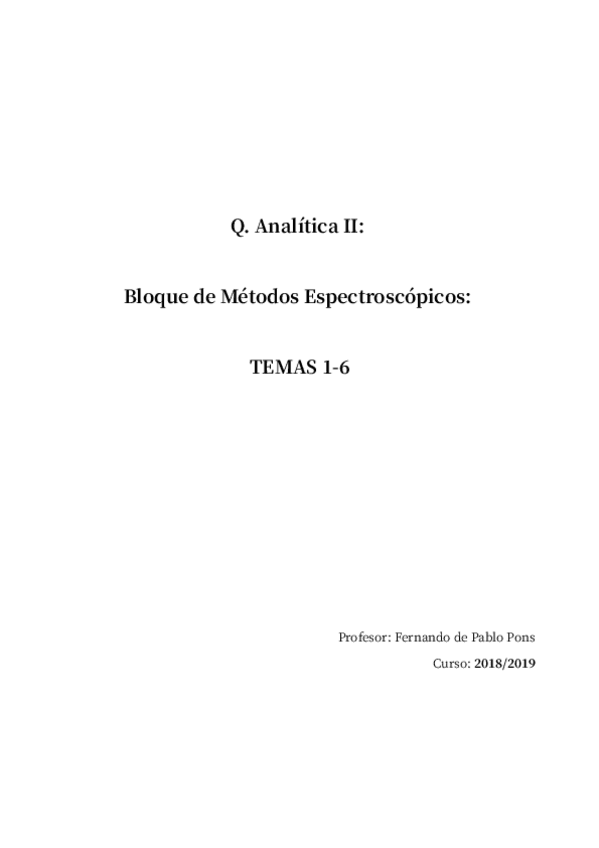 Q. Analítica II:

Bloque de Métodos Espectroscópicos:

TEMAS 1-6

Profesor: Fernando de Pablo Pons

Curso: 2018/2019